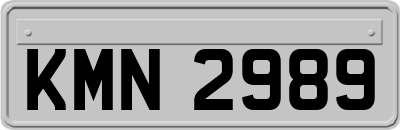 KMN 2989